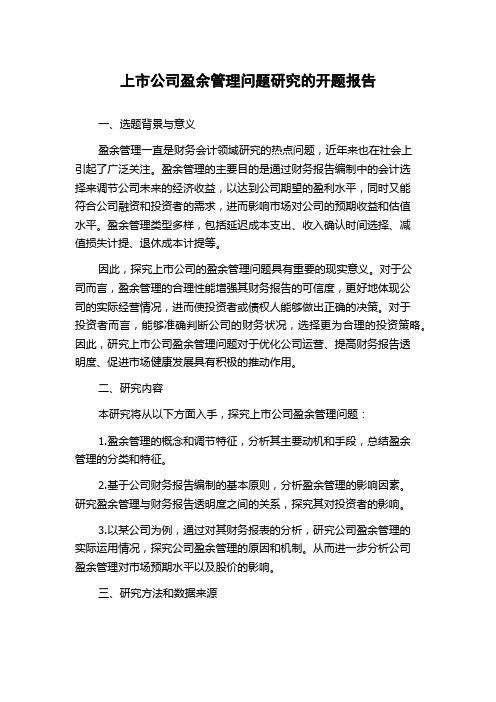 上市公司盈余管理问题研究的开题报告

一、选题背景与意义

盈余管理一直是财务会计领域研究的热点问题，近年来也在社会上引起了广泛关注。盈余管理的主要目的是通过财务报告编制中的会计选择来调节公司未来的经济收益，以达到公司期望的盈利水平，同时又能符合公司融资和投资者的需求，进而影响市场对公司的预期收益和估值水平。盈余管理类型多样，包括延迟成本支出、收入确认时间选择、减值损失计提、退休成本计提等。

因此，探究上市公司的盈余管理问题具有重要的现实意义。对于公司而言，盈余管理的合理性能增强其财务报告的可信度，更好地体现公司的实际经营情况，进而使投资者或债权人能够做出正确的决策。对于投资者而言，能够准确判断公司的财务状况，选择更为合理的投资策略。因此，研究上市公司盈余管理问题对于优化公司运营、提高财务报告透明度、促进市场健康发展具有积极的推动作用。

二、研究内容

本研究将从以下方面入手，探究上市公司盈余管理问题：

1.盈余管理的概念和调节特征，分析其主要动机和手段，总结盈余管理的分类和特征。

2.基于公司财务报告编制的基本原则，分析盈余管理的影响因素。研究盈余管理与财务报告透明度之间的关系，探究其对投资者的影响。

3.以某公司为例，通过对其财务报表的分析，研究公司盈余管理的实际运用情况，探究公司盈余管理的原因和机制。从而进一步分析公司盈余管理对市场预期水平以及股价的影响。

三、研究方法和数据来源